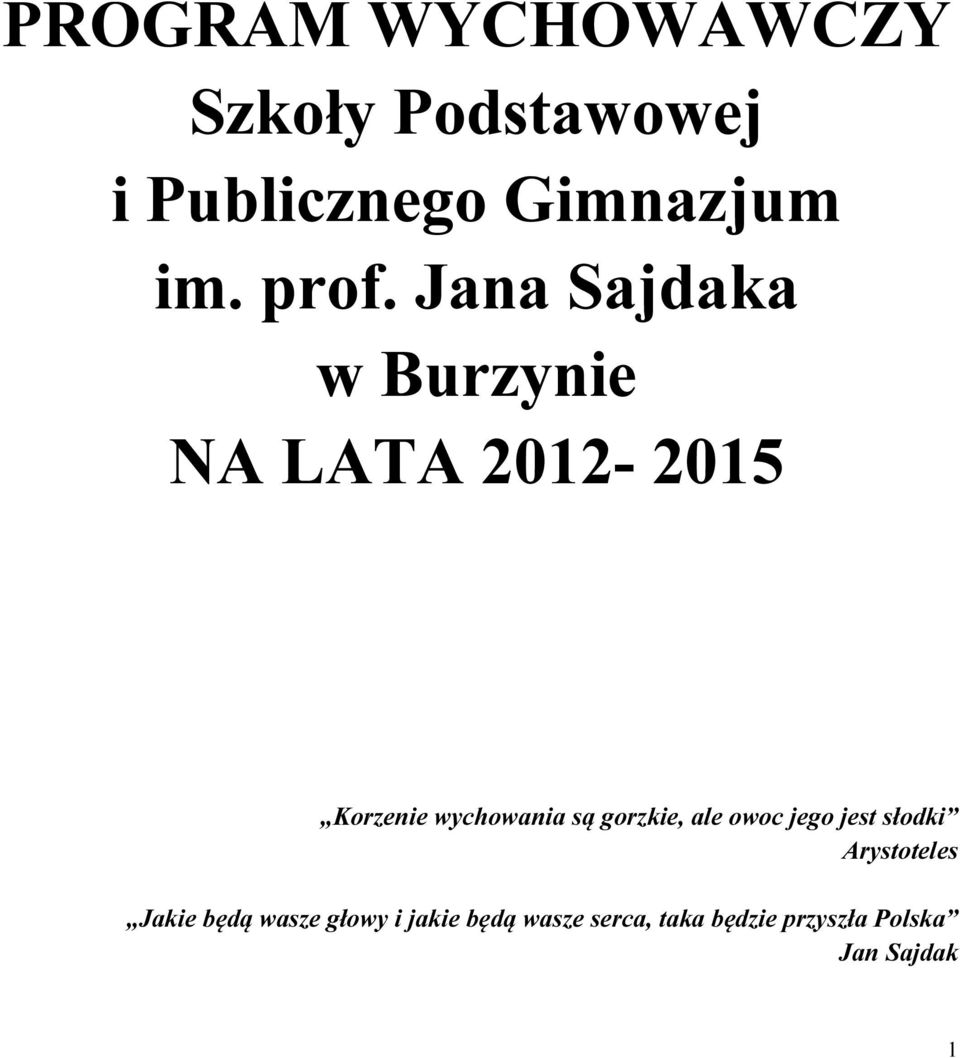 PROGRAM WYCHOWAWCZY
Szkoły Podstawowej
i Publicznego Gimnazjum
im. prof. Jana Sajdaka
w Burzynie
NA LATA 2012- 2015

„Korzenie wychowania są gorzkie, ale owoc jego jest słodki”
Arystoteles

„Jakie będą wasze głowy i jakie będą wasze serca, taka będzie przyszła Polska”
Jan Sajdak

1